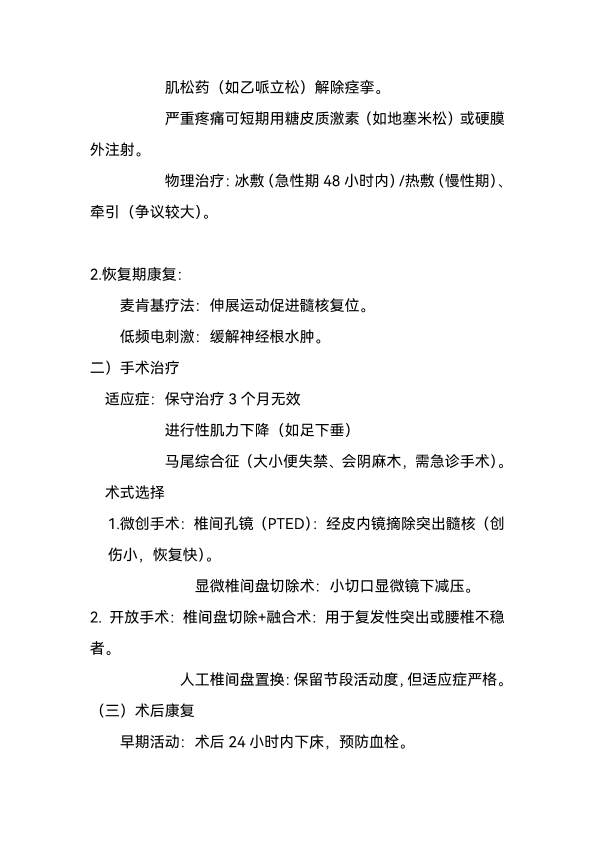 肌松药（如乙哌立松）解除痉挛。

严重疼痛可短期用糖皮质激素（如地塞米松）或硬膜外注射。

物理治疗：冰敷（急性期 48 小时内）/热敷（慢性期）、牵引（争议较大）。

2.恢复期康复：

麦肯基疗法：伸展运动促进髓核复位。

低频电刺激：缓解神经根水肿。

二）手术治疗

适应症：保守治疗 3 个月无效

进行性肌力下降（如足下垂）

马尾综合征（大小便失禁、会阴麻木，需急诊手术）。

术式选择

1.微创手术：椎间孔镜（PTED）：经皮内镜摘除突出髓核（创伤小，恢复快）。

显微椎间盘切除术：小切口显微镜下减压。

2. 开放手术：椎间盘切除+融合术：用于复发性突出或腰椎不稳者。

人工椎间盘置换：保留节段活动度，但适应症严格。

（三）术后康复

早期活动：术后 24 小时内下床，预防血栓。